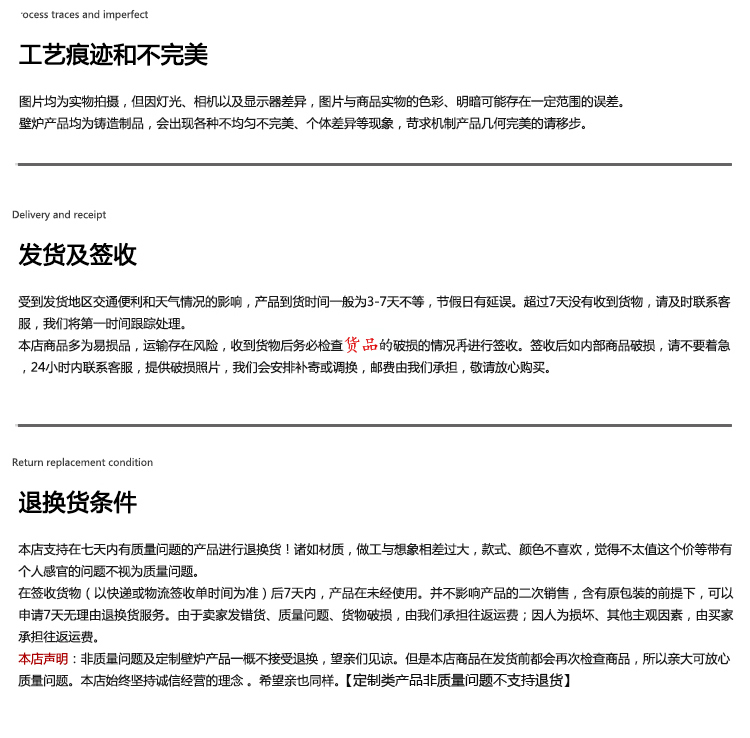 rocess traces and imperfect

工艺痕迹和不完美

图片均为实物拍摄，但因灯光、相机以及显示器差异，图片与商品实物的色彩、明暗可能存在一定范围的误差。
壁炉产品均为铸造制品，会出现各种不均匀不完美、个体差异等现象，苛求机制产品几何完美的请移步。

Delivery and receipt

发货及签收

受到发货地区交通便利和天气情况的影响，产品到货时间一般为3-7天不等，节假日有延误。超过7天没有收到货物，请及时联系客服，我们将第一时间跟踪处理。
本店商品多为易损品，运输存在风险，收到货物后务必检查货品的破损的情况再进行签收。签收后如内部商品破损，请不要着急，24小时内联系客服，提供破损照片，我们会安排补寄或调换，邮费由我们承担，敬请放心购买。

Return replacement condition

退换货条件

本店支持在七天内有质量问题的产品进行退换货！诸如材质，做工与想象相差过大，款式、颜色不喜欢，觉得不太值这个价等带有个人感官的问题不视为质量问题。
在签收货物（以快递或物流签收单时间为准）后7天内，产品在未经使用。并不影响产品的二次销售，含有原包装的前提下，可以申请7天无理由退换货服务。由于卖家发错货、质量问题、货物破损，由我们承担往返运费；因人为损坏、其他主观因素，由买家承担往返运费。
本店声明：非质量问题及定制壁炉产品一概不接受退换，望亲们见谅。但是本店商品在发货前都会再次检查商品，所以亲大可放心质量问题。本店始终坚持诚信经营的理念 。希望亲也同样。【定制类产品非质量问题不支持退货】